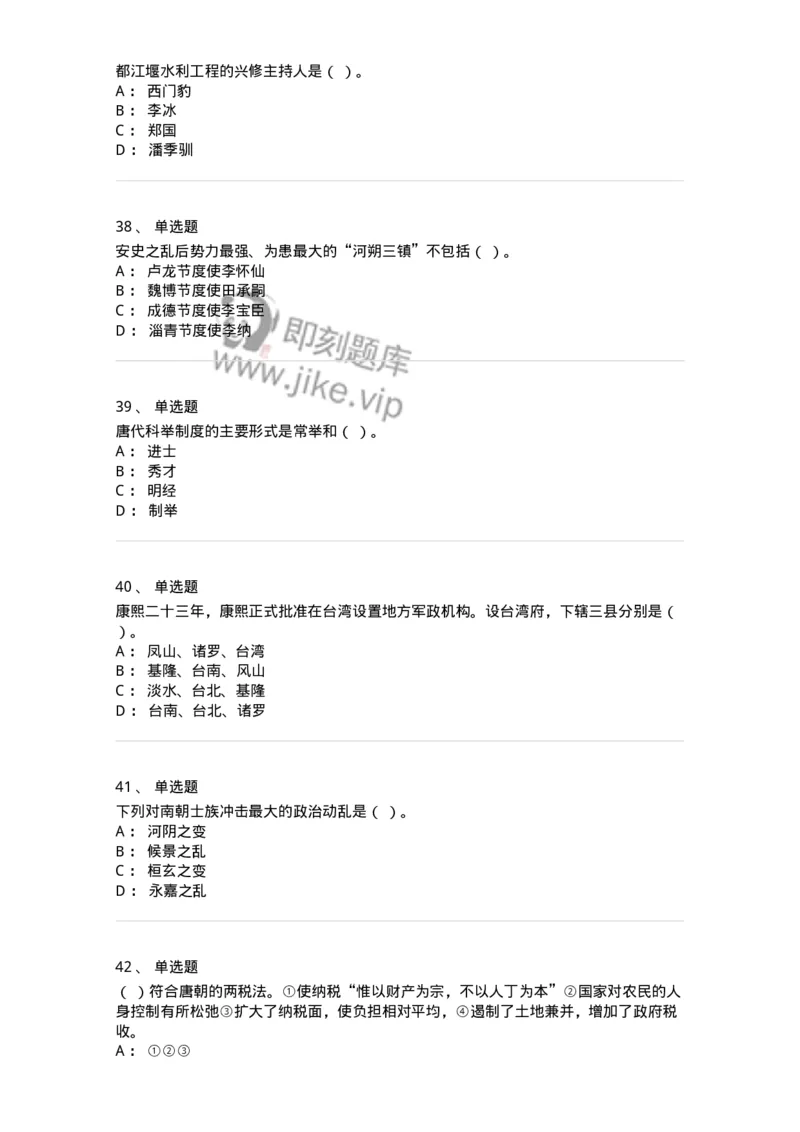 都江堰水利工程的兴修主持人是（ ）。
A： 西门豹
B： 李冰
C： 郑国
D： 潘季驯

38、 单选题
安史之乱后势力最强、为患最大的“河朔三镇”不包括（ ）。
A： 卢龙节度使李怀仙
B： 魏博节度使田承嗣
C： 成德节度使李宝臣
D： 淄青节度使李纳

即刻题库
www.jike.vip

39、 单选题
唐代科举制度的主要形式是常举和（ ）。
A： 进士
B： 秀才
C： 明经
D： 制举

40、 单选题
康熙二十三年，康熙正式批准在台湾设置地方军政机构。设台湾府，下辖三县分别是（ ）。
A： 凤山、诸罗、台湾
B： 基隆、台南、风山
C： 淡水、台北、基隆
D： 台南、台北、诸罗

41、 单选题
下列对南朝士族冲击最大的政治动乱是（ ）。
A： 河阴之变
B： 候景之乱
C： 桓玄之变
D： 永嘉之乱

42、 单选题
（ ）符合唐朝的两税法。①使纳税“惟以财产为宗，不以人丁为本”②国家对农民的人身控制有所松弛③扩大了纳税面，使负担相对平均，④遏制了土地兼并，增加了政府税收。
A： ①②③